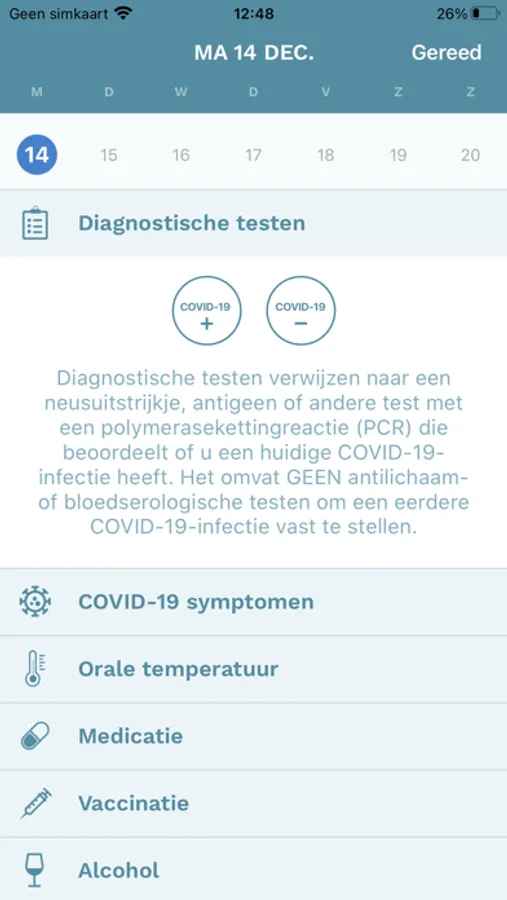 Geen simkaart 12:48 26%

MA 14 DEC. Gereed

M D W D V Z Z

14 15 16 17 18 19 20

Diagnostische testen

COVID-19 +

COVID-19 −

Diagnostische testen verwijzen naar een neusuitstrijkje, antigeen of andere test met een polymerasekettingreactie (PCR) die beoordeelt of u een huidige COVID-19-infectie heeft. Het omvat GEEN antilichaam- of bloedserologische testen om een eerdere COVID-19-infectie vast te stellen.

COVID-19 symptomen

Orale temperatuur

Medicatie

Vaccinatie

Alcohol